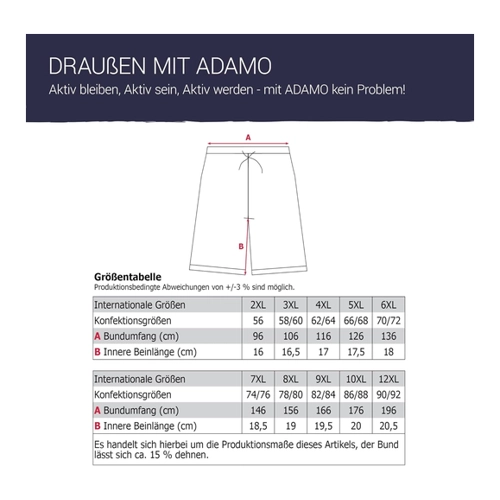 DRAUßEN MIT ADAMO
Aktiv bleiben, Aktiv sein, Aktiv werden - mit ADAMO kein Problem!

A

B

Größentabelle
Produktionsbedingte Abweichungen von +/-3 % sind möglich.

| Internationale Größen | 2XL | 3XL | 4XL | 5XL | 6XL |
|---|---|---|---|---|---|
| Konfektionsgrößen | 56 | 58/60 | 62/64 | 66/68 | 70/72 |
| A Bundumfang (cm) | 96 | 106 | 116 | 126 | 136 |
| B Innere Beinlänge (cm) | 16 | 16,5 | 17 | 17,5 | 18 |

| Internationale Größen | 7XL | 8XL | 9XL | 10XL | 12XL |
|---|---|---|---|---|---|
| Konfektionsgrößen | 74/76 | 78/80 | 82/84 | 86/88 | 90/92 |
| A Bundumfang (cm) | 146 | 156 | 166 | 176 | 196 |
| B Innere Beinlänge (cm) | 18,5 | 19 | 19,5 | 20 | 20,5 |

Es handelt sich hierbei um die Produktionsmaße dieses Artikels, der Bund lässt sich ca. 15 % dehnen.